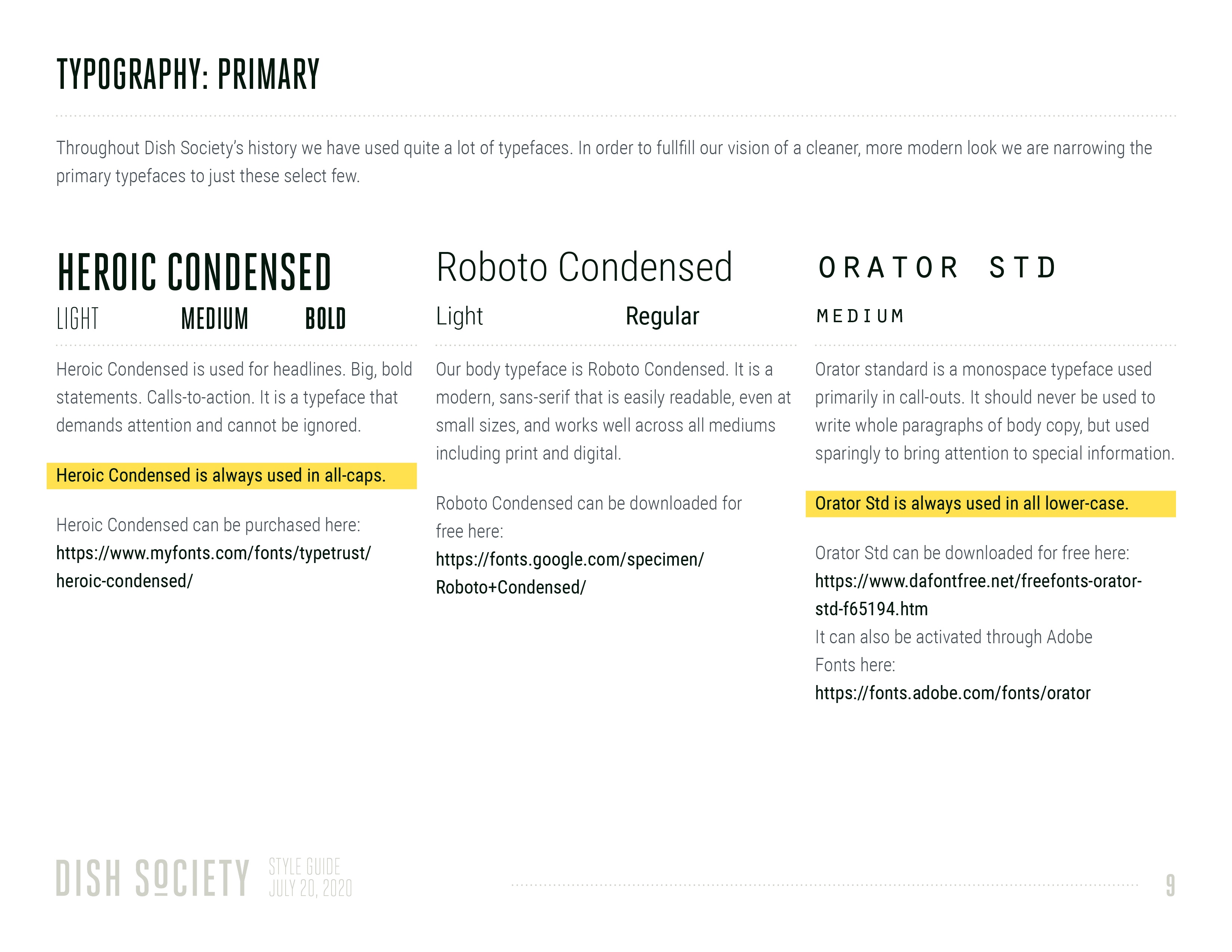 TYPOGRAPHY: PRIMARY

Throughout Dish Society's history we have used quite a lot of typefaces. In order to fullfill our vision of a cleaner, more modern look we are narrowing the primary typefaces to just these select few.

HEROIC CONDENSED

LIGHT MEDIUM BOLD

Heroic Condensed is used for headlines. Big, bold statements. Calls-to-action. It is a typeface that demands attention and cannot be ignored.

Heroic Condensed is always used in all-caps.

Heroic Condensed can be purchased here: https://www.myfonts.com/fonts/typetrust/heroic-condensed/

Roboto Condensed

Light Regular

Our body typeface is Roboto Condensed. It is a modern, sans-serif that is easily readable, even at small sizes, and works well across all mediums including print and digital.

Roboto Condensed can be downloaded for free here: https://fonts.google.com/specimen/Roboto+Condensed/

ORATOR STD

MEDIUM

Orator standard is a monospace typeface used primarily in call-outs. It should never be used to write whole paragraphs of body copy, but used sparingly to bring attention to special information.

Orator Std is always used in all lower-case.

Orator Std can be downloaded for free here: https://www.dafontfree.net/freefonts-orator-std-f65194.htm
It can also be activated through Adobe Fonts here: https://fonts.adobe.com/fonts/orator

DISH SOCIETY STYLE GUIDE JULY 20, 2020

9